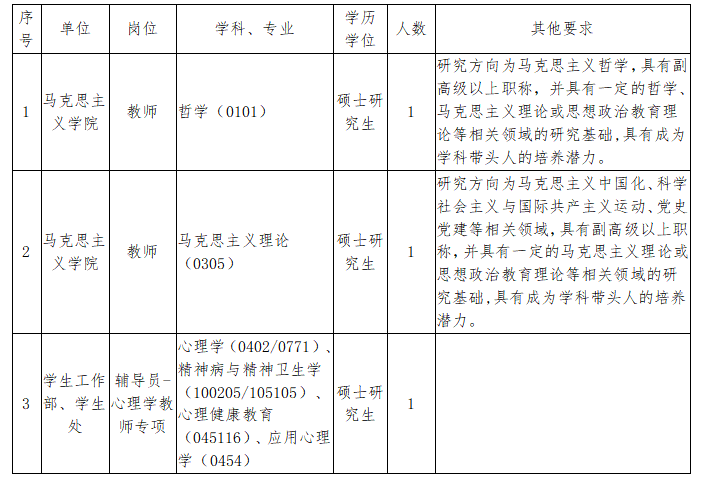 | 序号 | 单位 | 岗位 | 学科、专业 | 学历学位 | 人数 | 其他要求 |
|---|---|---|---|---|---|---|
| 1 | 马克思主义学院 | 教师 | 哲学（0101） | 硕士研究生 | 1 | 研究方向为马克思主义哲学，具有副高级以上职称，并具有一定的哲学、马克思主义理论或思想政治教育理论等相关领域的研究基础，具有成为学科带头人的培养潜力。 |
| 2 | 马克思主义学院 | 教师 | 马克思主义理论（0305） | 硕士研究生 | 1 | 研究方向为马克思主义中国化、科学社会主义与国际共产主义运动、党史党建等相关领域，具有副高级以上职称，并具有一定的马克思主义理论或思想政治教育理论等相关领域的研究基础，具有成为学科带头人的培养潜力。 |
| 3 | 学生工作部、学生处 | 辅导员-心理学教师专项 | 心理学（0402/0771）、精神病与精神卫生学（100205/105105）、心理健康教育（045116）、应用心理学（0454） | 硕士研究生 | 1 | |